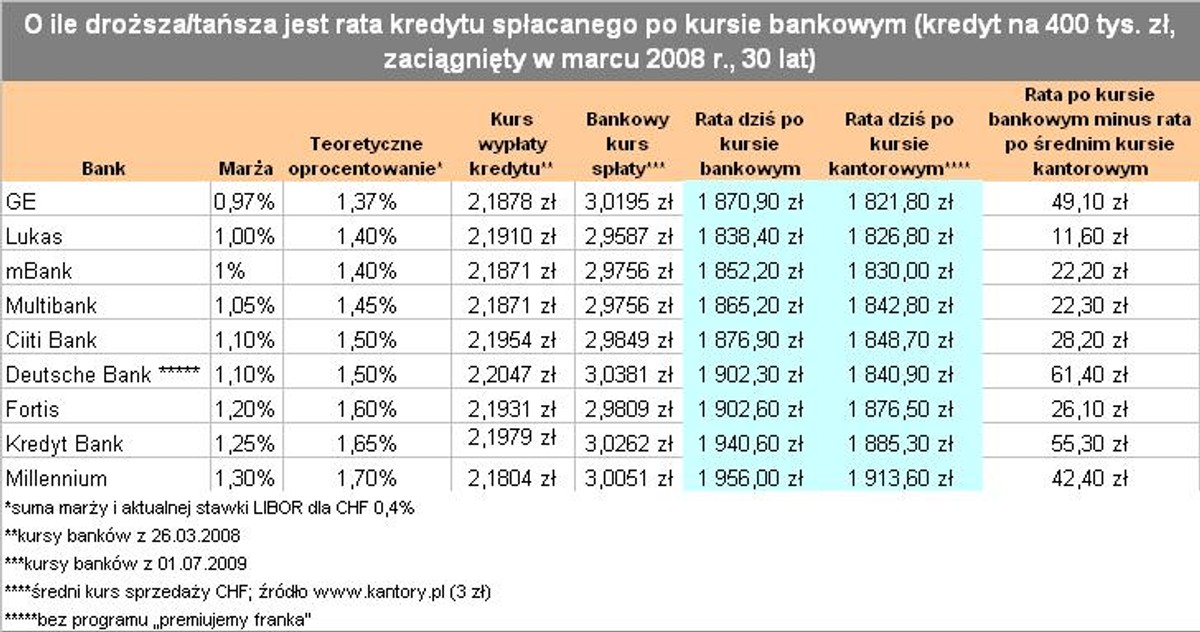 O ile droższa/tańsza jest rata kredytu spłacanego po kursie bankowym (kredyt na 400 tys. zł, zaciągnięty w marcu 2008 r., 30 lat)

| Bank | Marża | Teoretyczne oprocentowanie* | Kurs wypłaty kredytu** | Bankowy kurs spłaty*** | Rata dziś po kursie bankowym | Rata dziś po kursie kantorowym**** | Rata po kursie bankowym minus rata po średnim kursie kantorowym |
|---|---|---|---|---|---|---|---|
| GE | 0,97% | 1,37% | 2,1878 zł | 3,0195 zł | 1 870,90 zł | 1 821,80 zł | 49,10 zł |
| Lukas | 1,00% | 1,40% | 2,1910 zł | 2,9587 zł | 1 838,40 zł | 1 826,80 zł | 11,60 zł |
| mBank | 1% | 1,40% | 2,1871 zł | 2,9756 zł | 1 852,20 zł | 1 830,00 zł | 22,20 zł |
| Multibank | 1,05% | 1,45% | 2,1871 zł | 2,9756 zł | 1 865,20 zł | 1 842,80 zł | 22,30 zł |
| Ciiti Bank | 1,10% | 1,50% | 2,1954 zł | 2,9849 zł | 1 876,90 zł | 1 848,70 zł | 28,20 zł |
| Deutsche Bank ***** | 1,10% | 1,50% | 2,2047 zł | 3,0381 zł | 1 902,30 zł | 1 840,90 zł | 61,40 zł |
| Fortis | 1,20% | 1,60% | 2,1931 zł | 2,9809 zł | 1 902,60 zł | 1 876,50 zł | 26,10 zł |
| Kredyt Bank | 1,25% | 1,65% | 2,1979 zł | 3,0262 zł | 1 940,60 zł | 1 885,30 zł | 55,30 zł |
| Millennium | 1,30% | 1,70% | 2,1804 zł | 3,0051 zł | 1 956,00 zł | 1 913,60 zł | 42,40 zł |

*suma marży i aktualnej stawki LIBOR dla CHF 0,4%

**kursy banków z 26.03.2008

***kursy banków z 01.07.2009

****średni kurs sprzedaży CHF; źródło www.kantory.pl (3 zł)

*****bez programu „premiujemy franka"